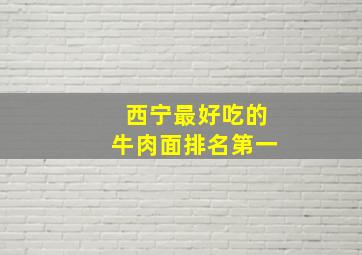 西宁最好吃的
牛肉面排名第一